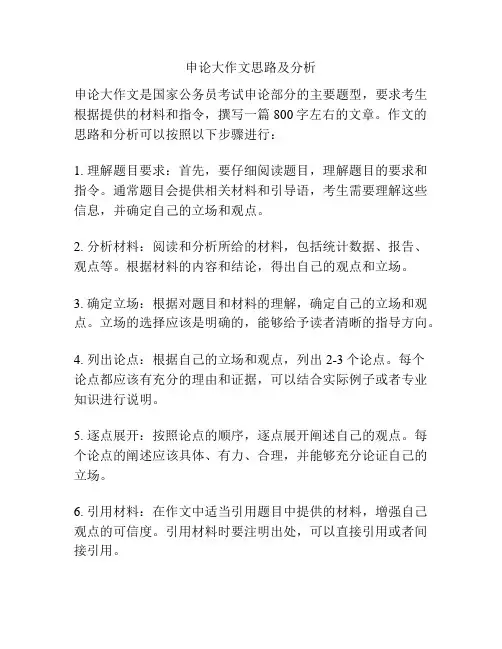 申论大作文思路及分析

申论大作文是国家公务员考试申论部分的主要题型，要求考生根据提供的材料和指令，撰写一篇 800 字左右的文章。作文的思路和分析可以按照以下步骤进行：

1. 理解题目要求：首先，要仔细阅读题目，理解题目的要求和指令。通常题目会提供相关材料和引导语，考生需要理解这些信息，并确定自己的立场和观点。

2. 分析材料：阅读和分析所给的材料，包括统计数据、报告、观点等。根据材料的内容和结论，得出自己的观点和立场。

3. 确定立场：根据对题目和材料的理解，确定自己的立场和观点。立场的选择应该是明确的，能够给予读者清晰的指导方向。

4. 列出论点：根据自己的立场和观点，列出 2-3 个论点。每个论点都应该有充分的理由和证据，可以结合实际例子或者专业知识进行说明。

5. 逐点展开：按照论点的顺序，逐点展开阐述自己的观点。每个论点的阐述应该具体、有力、合理，并能够充分论证自己的立场。

6. 引用材料：在作文中适当引用题目中提供的材料，增强自己观点的可信度。引用材料时要注明出处，可以直接引用或者间接引用。